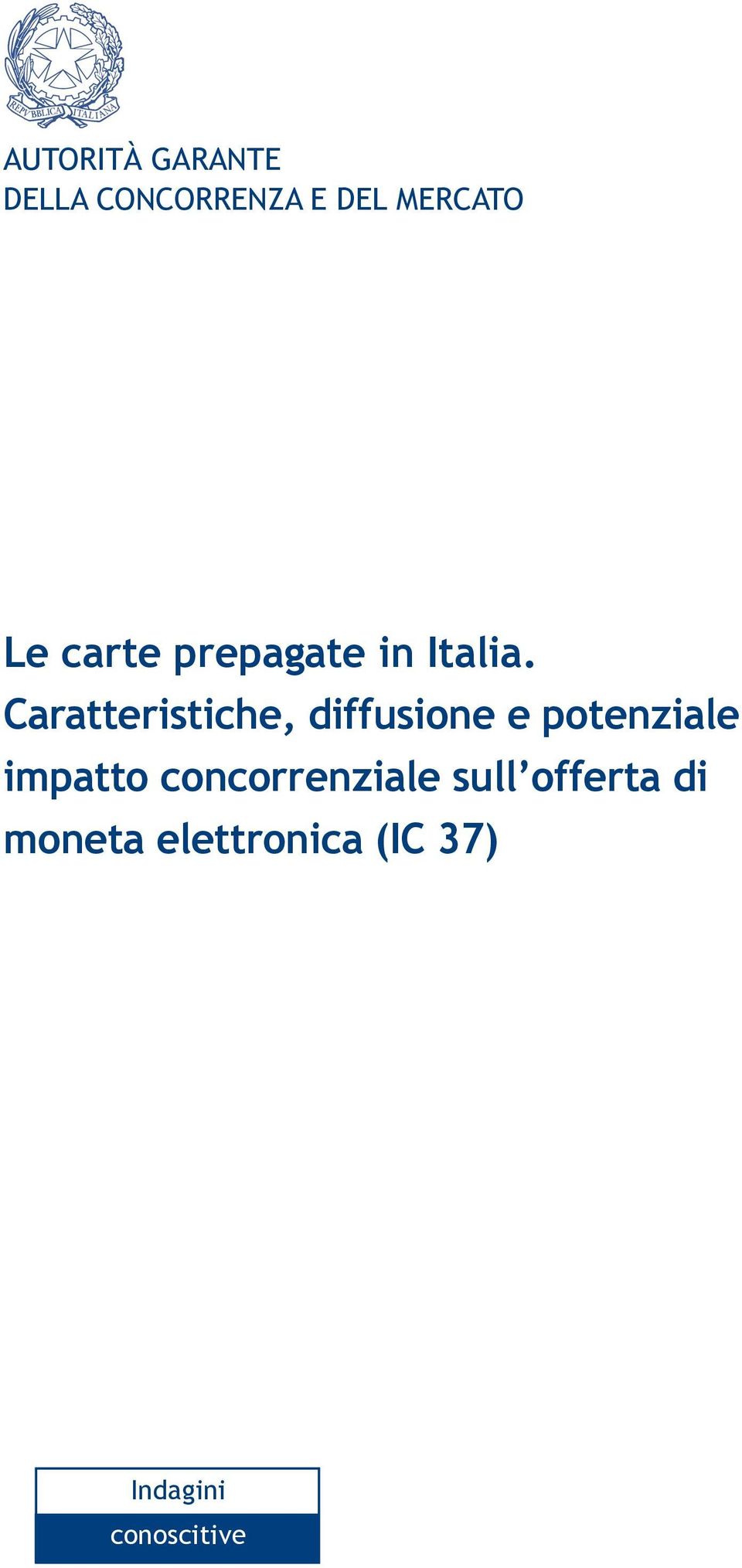 REPVBBLICA ITALIANA

AUTORITÀ GARANTE
DELLA CONCORRENZA E DEL MERCATO

Le carte prepagate in Italia.
Caratteristiche, diffusione e potenziale impatto concorrenziale sull'offerta di moneta elettronica (IC 37)

Indagini
conoscitive